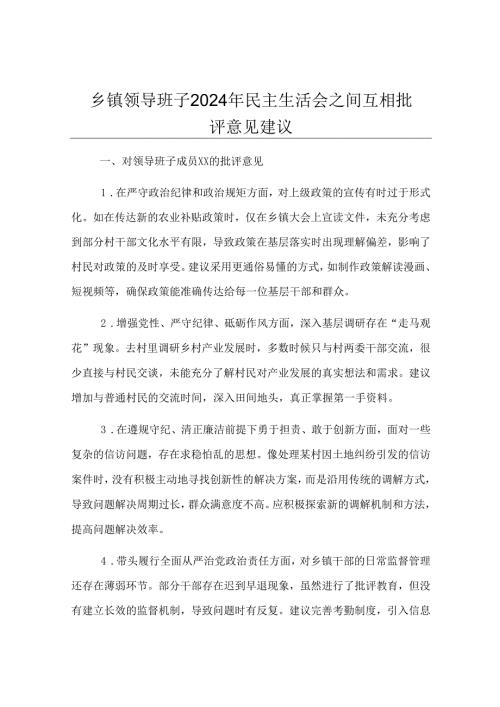 乡镇领导班子2024年民主生活会之间互相批评意见建议

一、对领导班子成员XX的批评意见

1．在严守政治纪律和政治规矩方面，对上级政策的宣传有时过于形式化。如在传达新的农业补贴政策时，仅在乡镇大会上宣读文件，未充分考虑到部分村干部文化水平有限，导致政策在基层落实时出现理解偏差，影响了村民对政策的及时享受。建议采用更通俗易懂的方式，如制作政策解读漫画、短视频等，确保政策能准确传达给每一位基层干部和群众。

2．增强党性、严守纪律、砥砺作风方面，深入基层调研存在“走马观花”现象。去村里调研乡村产业发展时，多数时候只与村两委干部交流，很少直接与村民交谈，未能充分了解村民对产业发展的真实想法和需求。建议增加与普通村民的交流时间，深入田间地头，真正掌握第一手资料。

3．在遵规守纪、清正廉洁前提下勇于担责、敢于创新方面，面对一些复杂的信访问题，存在求稳怕乱的思想。像处理某村因土地纠纷引发的信访案件时，没有积极主动地寻找创新性的解决方案，而是沿用传统的调解方式，导致问题解决周期过长，群众满意度不高。应积极探索新的调解机制和方法，提高问题解决效率。

4．带头履行全面从严治党政治责任方面，对乡镇干部的日常监督管理还存在薄弱环节。部分干部存在迟到早退现象，虽然进行了批评教育，但没有建立长效的监督机制，导致问题时有反复。建议完善考勤制度，引入信息